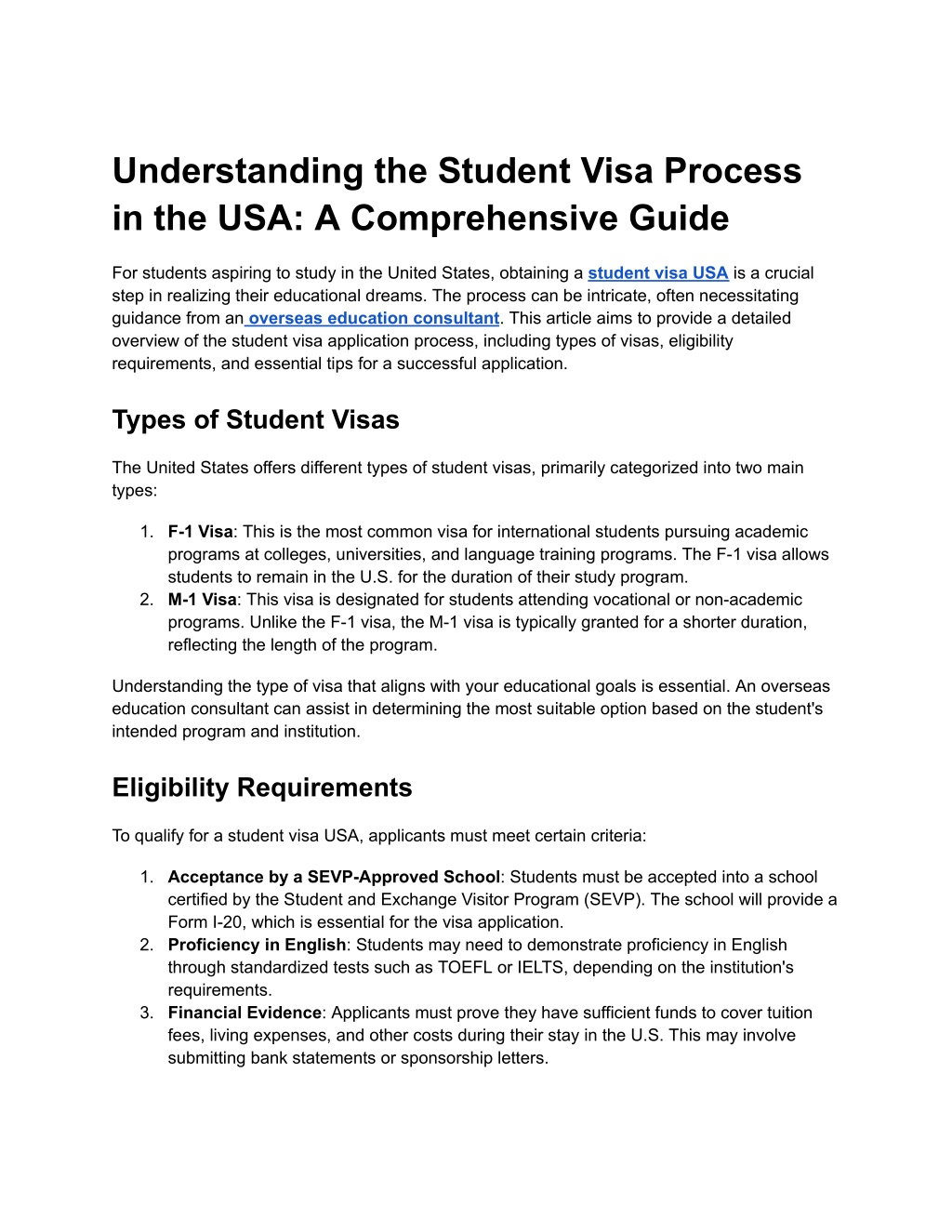 Understanding the Student Visa Process in the USA: A Comprehensive Guide

For students aspiring to study in the United States, obtaining a student visa USA is a crucial step in realizing their educational dreams. The process can be intricate, often necessitating guidance from an overseas education consultant. This article aims to provide a detailed overview of the student visa application process, including types of visas, eligibility requirements, and essential tips for a successful application.

Types of Student Visas

The United States offers different types of student visas, primarily categorized into two main types:

1. F-1 Visa: This is the most common visa for international students pursuing academic programs at colleges, universities, and language training programs. The F-1 visa allows students to remain in the U.S. for the duration of their study program.
2. M-1 Visa: This visa is designated for students attending vocational or non-academic programs. Unlike the F-1 visa, the M-1 visa is typically granted for a shorter duration, reflecting the length of the program.

Understanding the type of visa that aligns with your educational goals is essential. An overseas education consultant can assist in determining the most suitable option based on the student's intended program and institution.

Eligibility Requirements

To qualify for a student visa USA, applicants must meet certain criteria:

1. Acceptance by a SEVP-Approved School: Students must be accepted into a school certified by the Student and Exchange Visitor Program (SEVP). The school will provide a Form I-20, which is essential for the visa application.
2. Proficiency in English: Students may need to demonstrate proficiency in English through standardized tests such as TOEFL or IELTS, depending on the institution's requirements.
3. Financial Evidence: Applicants must prove they have sufficient funds to cover tuition fees, living expenses, and other costs during their stay in the U.S. This may involve submitting bank statements or sponsorship letters.